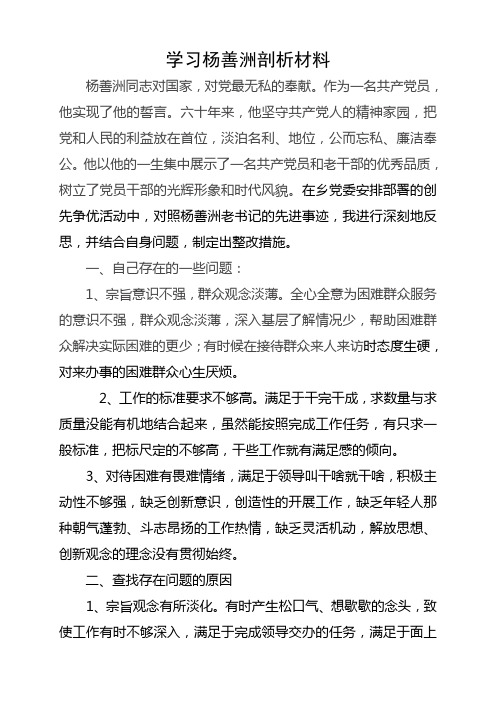 学习杨善洲剖析材料

杨善洲同志对国家，对党最无私的奉献。作为一名共产党员，他实现了他的誓言。六十年来，他坚守共产党人的精神家园，把党和人民的利益放在首位，淡泊名利、地位，公而忘私、廉洁奉公。他以他的一生集中展示了一名共产党员和老干部的优秀品质，树立了党员干部的光辉形象和时代风貌。在乡党委安排部署的创先争优活动中，对照杨善洲老书记的先进事迹，我进行深刻地反思，并结合自身问题，制定出整改措施。

一、自己存在的一些问题：

1、宗旨意识不强，群众观念淡薄。全心全意为困难群众服务的意识不强，群众观念淡薄，深入基层了解情况少，帮助困难群众解决实际困难的更少；有时候在接待群众来人来访时态度生硬，对来办事的困难群众心生厌烦。

2、工作的标准要求不够高。满足于干完干成，求数量与求质量没能有机地结合起来，虽然能按照完成工作任务，有只求一般标准，把标尺定的不够高，干些工作就有满足感的倾向。

3、对待困难有畏难情绪，满足于领导叫干啥就干啥，积极主动性不够强，缺乏创新意识，创造性的开展工作，缺乏年轻人那种朝气蓬勃、斗志昂扬的工作热情，缺乏灵活机动，解放思想、创新观念的理念没有贯彻始终。

二、查找存在问题的原因

1、宗旨观念有所淡化。有时产生松口气、想歇歇的念头，致使工作有时不够深入，满足于完成领导交办的任务，满足于面上